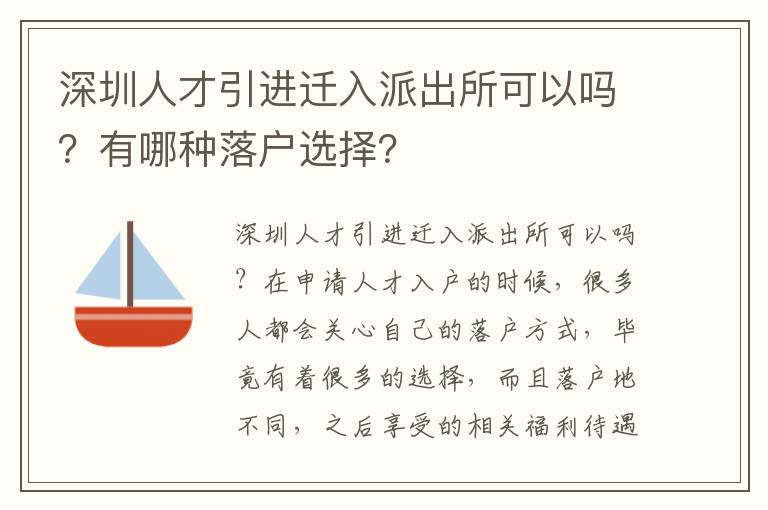 深圳人才引进迁入派出所可以吗？有哪种落户选择？

深圳人才引进迁入派出所可以吗？在申请人才入户的时候，很多人都会关心自己的落户方式，毕竟有着很多的选择，而且落户地不同，之后享受的相关福利待遇